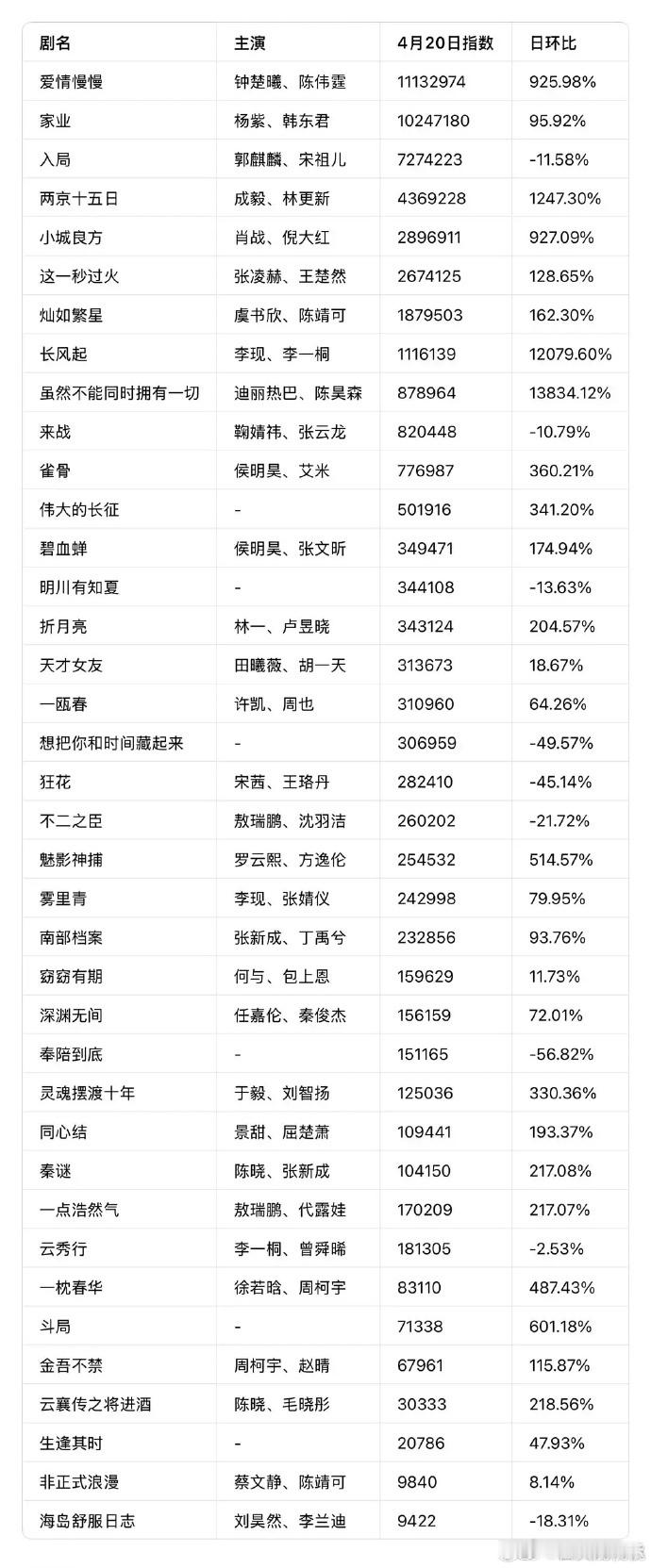 | 剧名 | 主演 | 4月20日指数 | 日环比 |
|---|---|---|---|
| 爱情慢慢 | 钟楚曦、陈伟霆 | 11132974 | 925.98% |
| 家业 | 杨紫、韩东君 | 10247180 | 95.92% |
| 入局 | 郭麒麟、宋祖儿 | 7274223 | -11.58% |
| 两京十五日 | 成毅、林更新 | 4369228 | 1247.30% |
| 小城良方 | 肖战、倪大红 | 2896911 | 927.09% |
| 这一秒过火 | 张凌赫、王楚然 | 2674125 | 128.65% |
| 灿如繁星 | 虞书欣、陈靖可 | 1879503 | 162.30% |
| 长风起 | 李现、李一桐 | 1116139 | 12079.60% |
| 虽然不能同时拥有一切 | 迪丽热巴、陈昊森 | 878964 | 13834.12% |
| 来战 | 鞠婧祎、张云龙 | 820448 | -10.79% |
| 雀骨 | 侯明昊、艾米 | 776987 | 360.21% |
| 伟大的长征 | - | 501916 | 341.20% |
| 碧血蝉 | 侯明昊、张文昕 | 349471 | 174.94% |
| 明川有知夏 | - | 344108 | -13.63% |
| 折月亮 | 林一、卢昱晓 | 343124 | 204.57% |
| 天才女友 | 田曦薇、胡一天 | 313673 | 18.67% |
| 一瓯春 | 许凯、周也 | 310960 | 64.26% |
| 想把你和时间藏起来 | - | 306959 | -49.57% |
| 狂花 | 宋茜、王珞丹 | 282410 | -45.14% |
| 不二之臣 | 敖瑞鹏、沈羽洁 | 260202 | -21.72% |
| 魅影神捕 | 罗云熙、方逸伦 | 254532 | 514.57% |
| 雾里青 | 李现、张婧仪 | 242998 | 79.95% |
| 南部档案 | 张新成、丁禹兮 | 232856 | 93.76% |
| 窈窈有期 | 何与、包上恩 | 159629 | 11.73% |
| 深渊无间 | 任嘉伦、秦俊杰 | 156159 | 72.01% |
| 奉陪到底 | - | 151165 | -56.82% |
| 灵魂摆渡十年 | 于毅、刘智扬 | 125036 | 330.36% |
| 同心结 | 景甜、屈楚萧 | 109441 | 193.37% |
| 秦谜 | 陈晓、张新成 | 104150 | 217.08% |
| 一点浩然气 | 敖瑞鹏、代露娃 | 170209 | 217.07% |
| 云秀行 | 李一桐、曾舜晞 | 181305 | -2.53% |
| 一枕春华 | 徐若晗、周柯宇 | 83110 | 487.43% |
| 斗局 | - | 71338 | 601.18% |
| 金吾不禁 | 周柯宇、赵晴 | 67961 | 115.87% |
| 云襄传之将进酒 | 陈晓、毛晓彤 | 30333 | 218.56% |
| 生逢其时 | - | 20786 | 47.93% |
| 非正式浪漫 | 蔡文静、陈靖可 | 9840 | 8.14% |
| 海岛舒服日志 | 刘昊然、李兰迪 | 9422 | -18.31% |